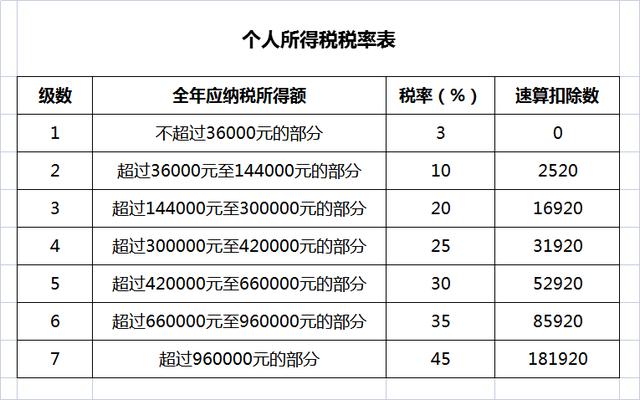 个人所得税税率表

| 级数 | 全年应纳税所得额 | 税率（%） | 速算扣除数 |
|---|---|---|---|
| 1 | 不超过36000元的部分 | 3 | 0 |
| 2 | 超过36000元至144000元的部分 | 10 | 2520 |
| 3 | 超过144000元至300000元的部分 | 20 | 16920 |
| 4 | 超过300000元至420000元的部分 | 25 | 31920 |
| 5 | 超过420000元至660000元的部分 | 30 | 52920 |
| 6 | 超过660000元至960000元的部分 | 35 | 85920 |
| 7 | 超过960000元的部分 | 45 | 181920 |